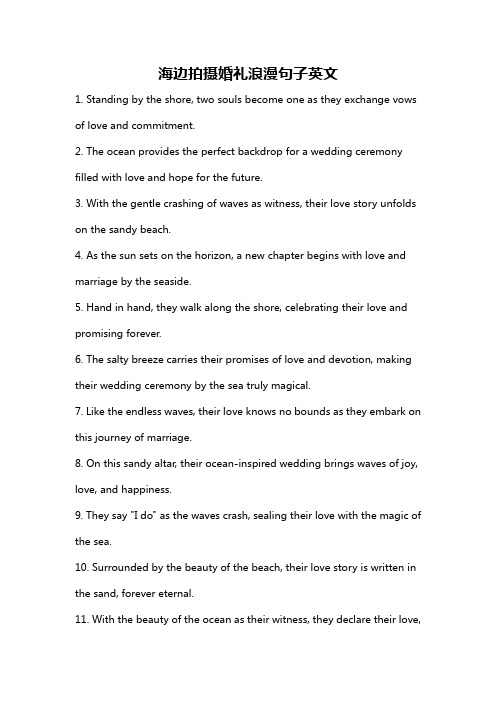 海边拍摄婚礼浪漫句子英文

1. Standing by the shore, two souls become one as they exchange vows of love and commitment.

2. The ocean provides the perfect backdrop for a wedding ceremony filled with love and hope for the future.

3. With the gentle crashing of waves as witness, their love story unfolds on the sandy beach.

4. As the sun sets on the horizon, a new chapter begins with love and marriage by the seaside.

5. Hand in hand, they walk along the shore, celebrating their love and promising forever.

6. The salty breeze carries their promises of love and devotion, making their wedding ceremony by the sea truly magical.

7. Like the endless waves, their love knows no bounds as they embark on this journey of marriage.

8. On this sandy altar, their ocean-inspired wedding brings waves of joy, love, and happiness.

9. They say "I do" as the waves crash, sealing their love with the magic of the sea.

10. Surrounded by the beauty of the beach, their love story is written in the sand, forever eternal.

11. With the beauty of the ocean as their witness, they declare their love,